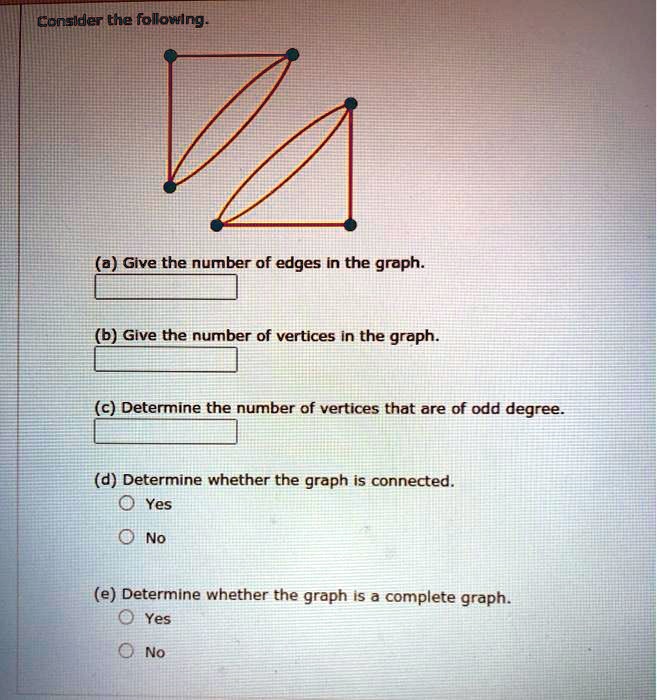 Consider the following.

(a) Give the number of edges in the graph.

(b) Give the number of vertices in the graph.

(c) Determine the number of vertices that are of odd degree.

(d) Determine whether the graph is connected.
Yes
No

(e) Determine whether the graph is a complete graph.
Yes
No